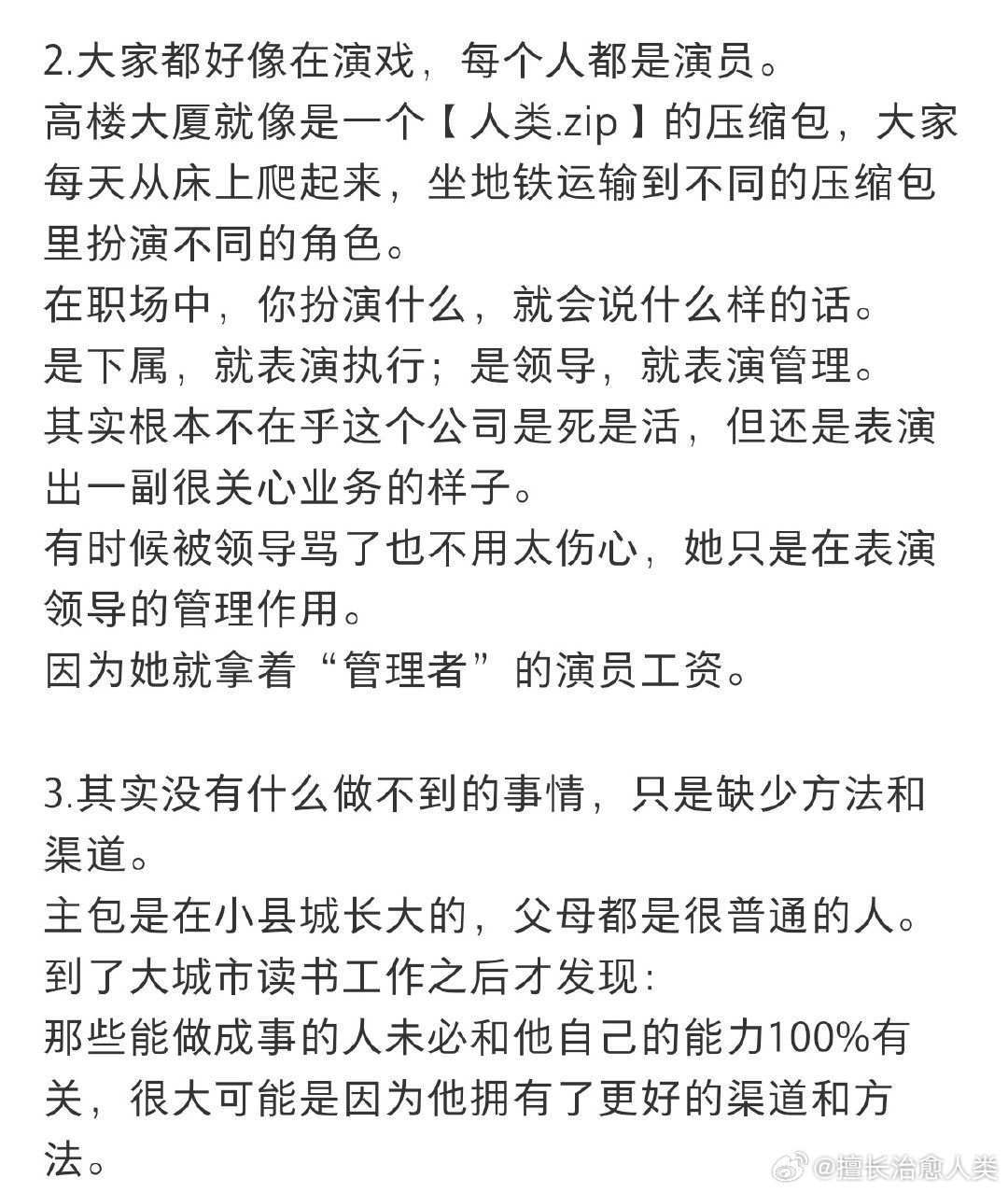 2.大家都好像在演戏，每个人都是演员。
高楼大厦就像是一个【人类.zip】的压缩包，大家每天从床上爬起来，坐地铁运输到不同的压缩包里扮演不同的角色。
在职场中，你扮演什么，就会说什么样的话。
是下属，就表演执行；是领导，就表演管理。
其实根本不在乎这个公司是死是活，但还是表演出一副很关心业务的样子。
有时候被领导骂了也不用太伤心，她只是在表演领导的管理作用。
因为她就拿着“管理者”的演员工资。

3.其实没有什么做不到的事情，只是缺少方法和渠道。
主包是在小县城长大的，父母都是很普通的人。
到了大城市读书工作之后才发现：
那些能做成事的人未必和他自己的能力100%有关，很大可能是因为他拥有了更好的渠道和方法。

@擅长治愈人类